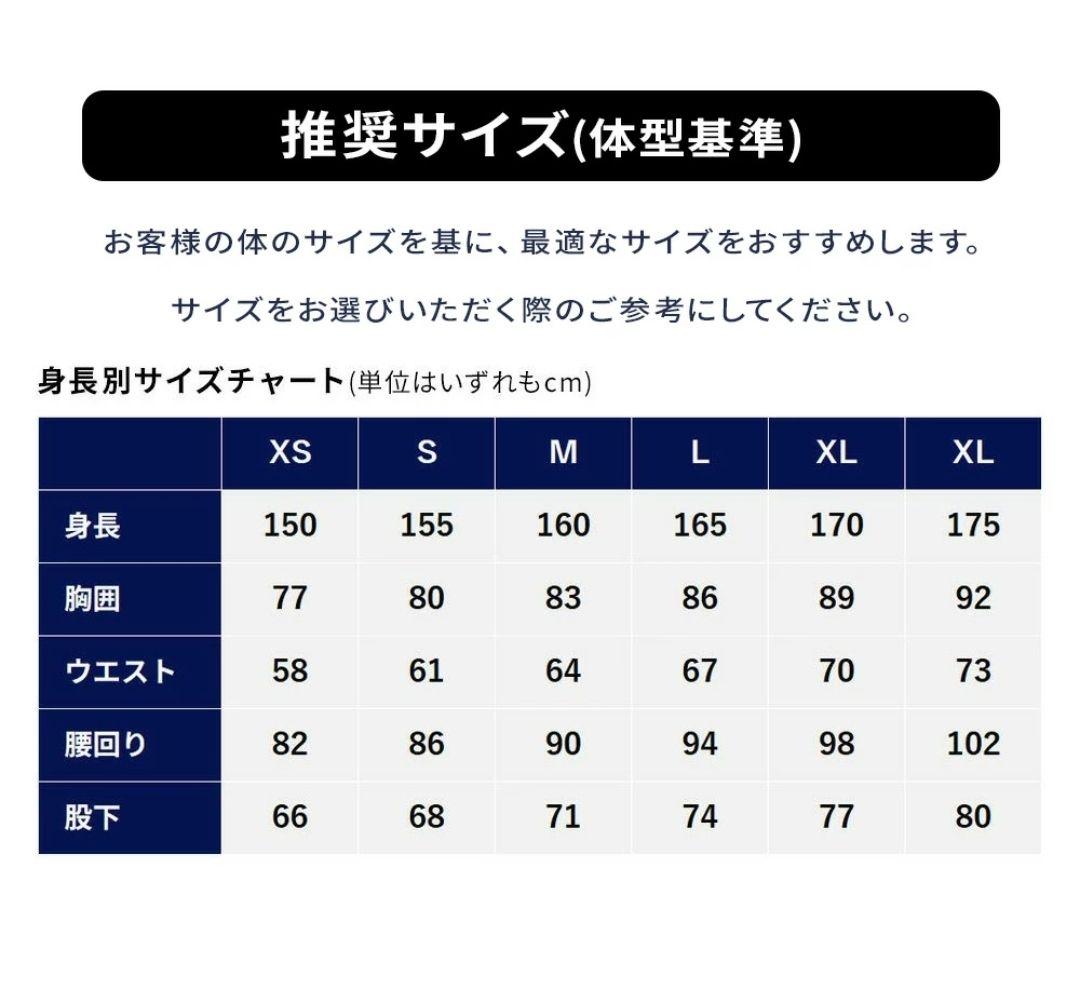 推奨サイズ(体型基準)

お客様の体のサイズを基に、最適なサイズをおすすめします。

サイズをお選びいただく際のご参考にしてください。

身長別サイズチャート(単位はいずれもcm)

| | XS | S | M | L | XL | XL |
|---|---|---|---|---|---|---|
| 身長 | 150 | 155 | 160 | 165 | 170 | 175 |
| 胸囲 | 77 | 80 | 83 | 86 | 89 | 92 |
| ウエスト | 58 | 61 | 64 | 67 | 70 | 73 |
| 腰回り | 82 | 86 | 90 | 94 | 98 | 102 |
| 股下 | 66 | 68 | 71 | 74 | 77 | 80 |